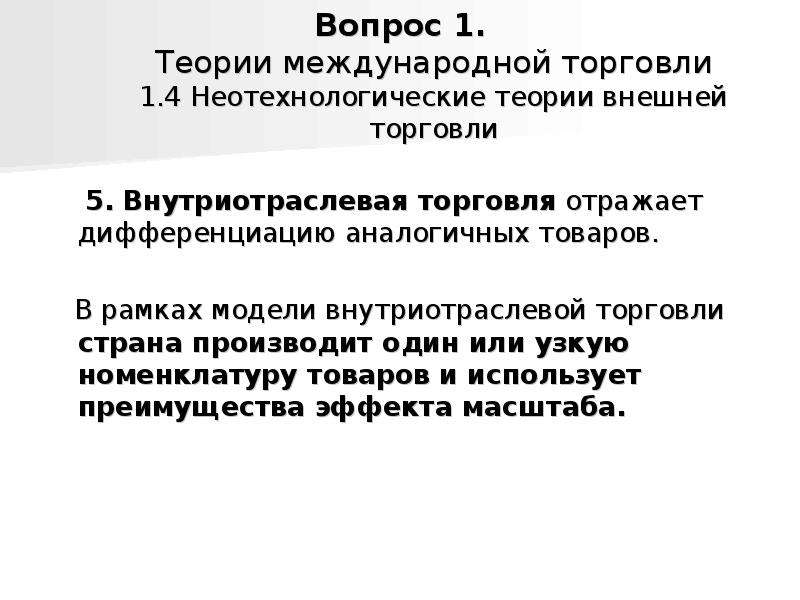 Вопрос 1.
Теории международной торговли
1.4 Неотехнологические теории внешней торговли

5. Внутриотраслевая торговля отражает дифференциацию аналогичных товаров.

В рамках модели внутриотраслевой торговли страна производит один или узкую номенклатуру товаров и использует преимущества эффекта масштаба.